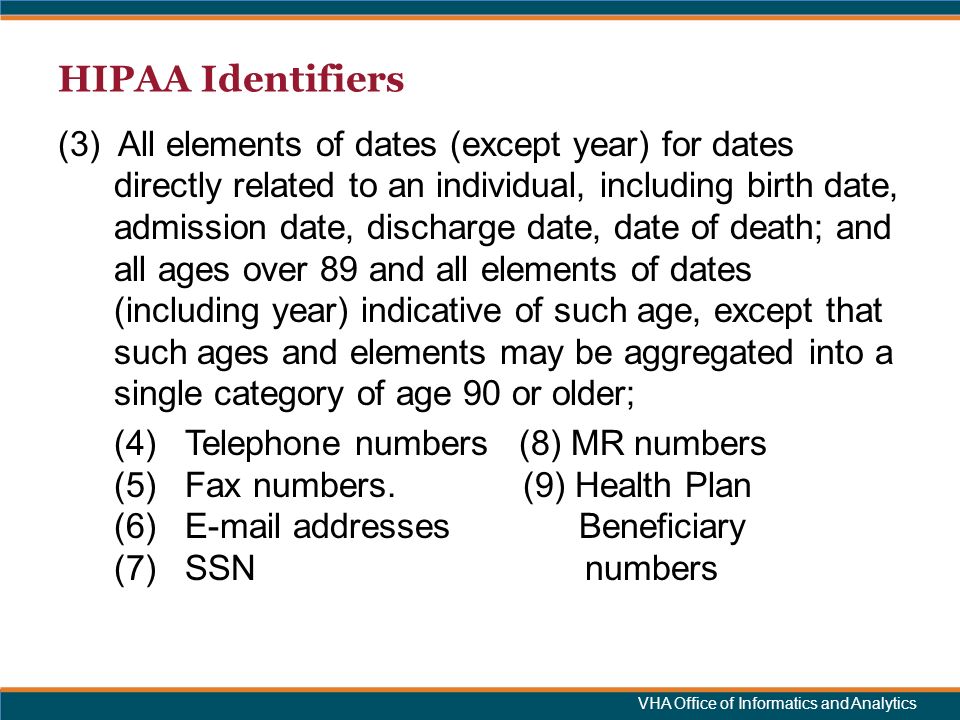 HIPAA Identifiers

(3) All elements of dates (except year) for dates directly related to an individual, including birth date, admission date, discharge date, date of death; and all ages over 89 and all elements of dates (including year) indicative of such age, except that such ages and elements may be aggregated into a single category of age 90 or older;

(4) Telephone numbers
(5) Fax numbers.
(6) E-mail addresses
(7) SSN

(8) MR numbers
(9) Health Plan Beneficiary numbers

VHA Office of Informatics and Analytics